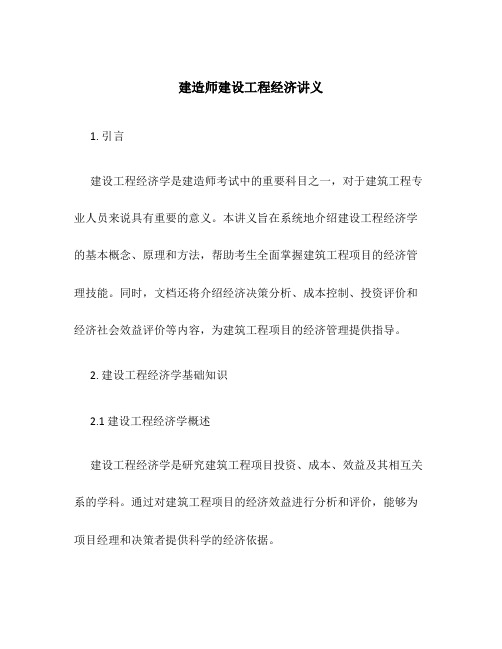 建造师建设工程经济讲义

1. 引言

建设工程经济学是建造师考试中的重要科目之一，对于建筑工程专业人员来说具有重要的意义。本讲义旨在系统地介绍建设工程经济学的基本概念、原理和方法，帮助考生全面掌握建筑工程项目的经济管理技能。同时，文档还将介绍经济决策分析、成本控制、投资评价和经济社会效益评价等内容，为建筑工程项目的经济管理提供指导。

2. 建设工程经济学基础知识

2.1 建设工程经济学概述

建设工程经济学是研究建筑工程项目投资、成本、效益及其相互关系的学科。通过对建筑工程项目的经济效益进行分析和评价，能够为项目经理和决策者提供科学的经济依据。